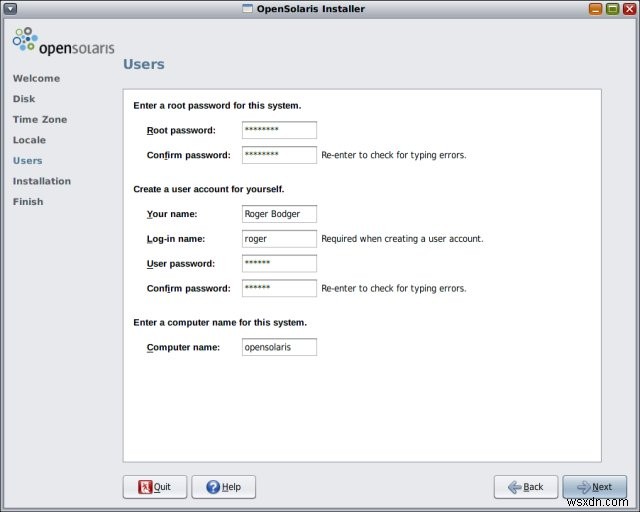 OpenSolaris Installer

opensolaris

Welcome
Disk
Time Zone
Locale
Users
Installation
Finish

Users

Enter a root password for this system.

Root password: ********

Confirm password: ******** Re-enter to check for typing errors.

Create a user account for yourself.

Your name: Roger Bodger

Log-in name: roger Required when creating a user account.

User password: ******

Confirm password: ****** Re-enter to check for typing errors.

Enter a computer name for this system.

Computer name: opensolaris

Quit
Help
Back
Next

wsxdn.com